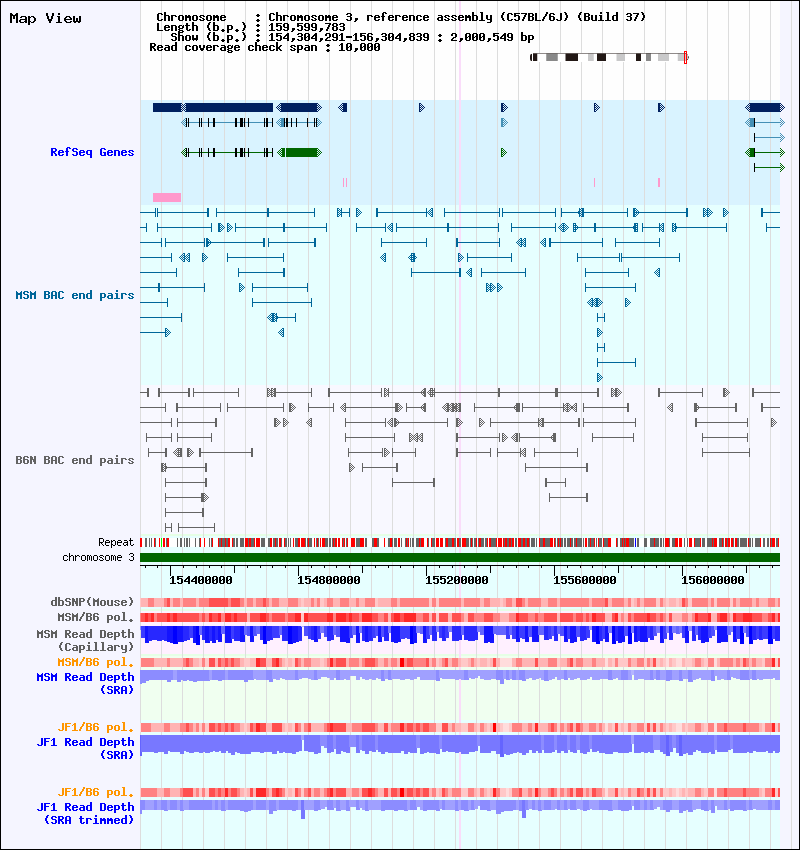 Map View

Chromosome : Chromosome 3, reference assembly (C57BL/6J) (Build 37)
Length (b.p.) : 159,599,783
Show (b.p.) : 154,304,291-156,304,839 : 2,000,549 bp
Read coverage check span : 10,000

RefSeq Genes

MSM BAC end pairs

B6N BAC end pairs

Repeat
chromosome 3

154400000 154800000 155200000 155600000 156000000

dbSNP(Mouse)
MSM/B6 pol.
MSM Read Depth (Capillary)
MSM/B6 pol.
MSM Read Depth (SRA)

JF1/B6 pol.
JF1 Read Depth (SRA)

JF1/B6 pol.
JF1 Read Depth (SRA trimmed)